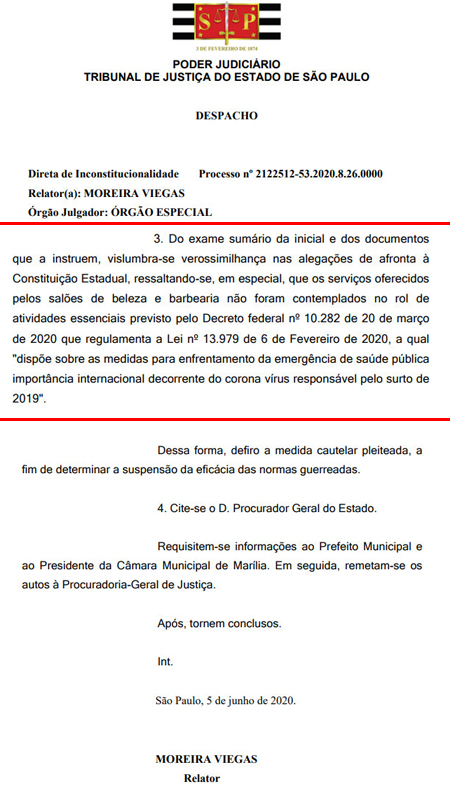 S P
3 DE FEVEREIRO DE 1874

PODER JUDICIÁRIO
TRIBUNAL DE JUSTIÇA DO ESTADO DE SÃO PAULO

DESPACHO

Direta de Inconstitucionalidade Processo nº 2122512-53.2020.8.26.0000
Relator(a): MOREIRA VIEGAS
Órgão Julgador: ÓRGÃO ESPECIAL

3. Do exame sumário da inicial e dos documentos que a instruem, vislumbra-se verossimilhança nas alegações de afronta à Constituição Estadual, ressaltando-se, em especial, que os serviços oferecidos pelos salões de beleza e barbearia não foram contemplados no rol de atividades essenciais previsto pelo Decreto federal nº 10.282 de 20 de março de 2020 que regulamenta a Lei nº 13.979 de 6 de Fevereiro de 2020, a qual "dispõe sobre as medidas para enfrentamento da emergência de saúde pública importância internacional decorrente do corona vírus responsável pelo surto de 2019".

Dessa forma, defiro a medida cautelar pleiteada, a fim de determinar a suspensão da eficácia das normas guerreadas.

4. Cite-se o D. Procurador Geral do Estado.

Requisitem-se informações ao Prefeito Municipal e ao Presidente da Câmara Municipal de Marília. Em seguida, remetam-se os autos à Procuradoria-Geral de Justiça.

Após, tornem conclusos.

Int.

São Paulo, 5 de junho de 2020.

MOREIRA VIEGAS
Relator